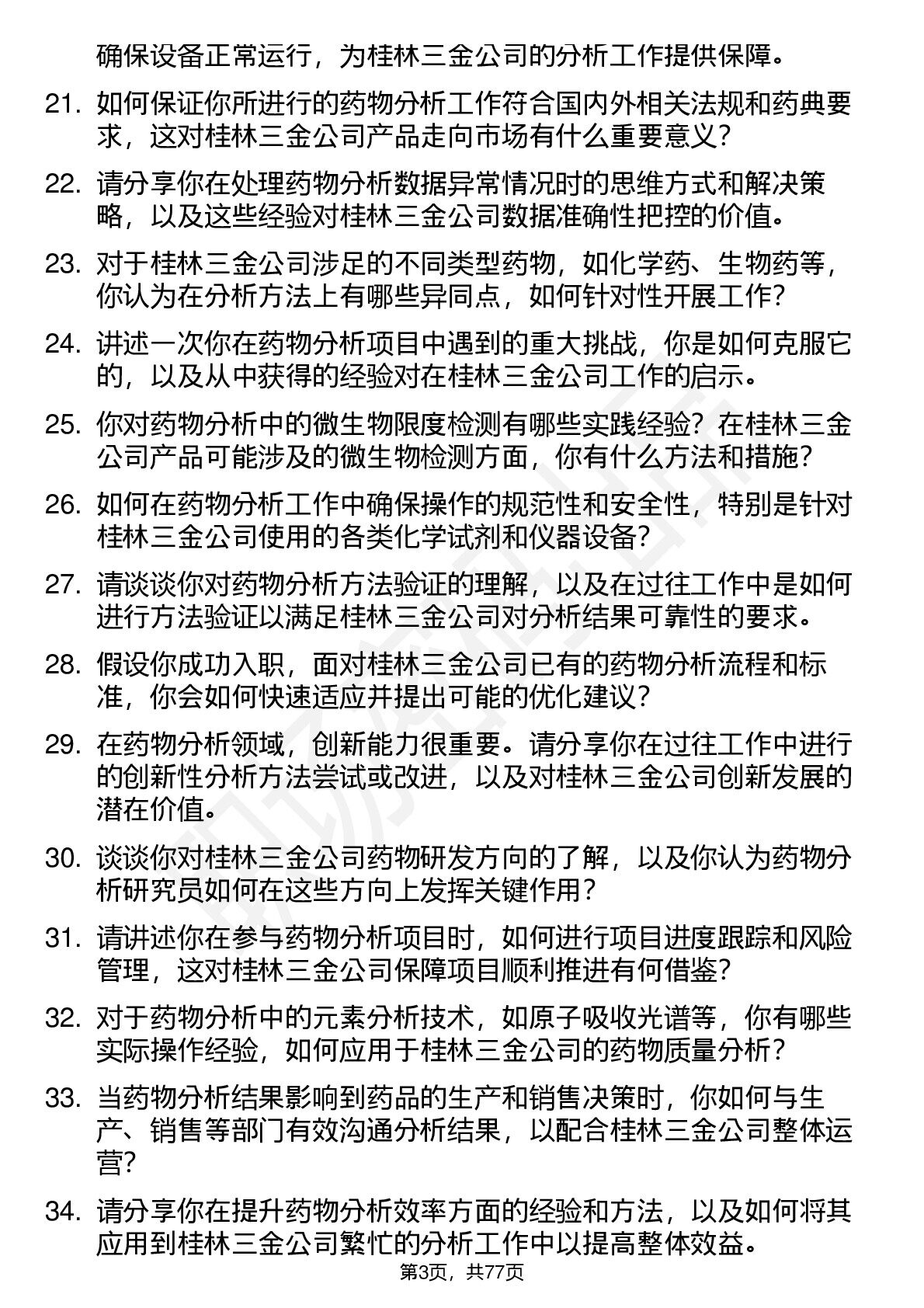 确保设备正常运行，为桂林三金公司的分析工作提供保障。

21. 如何保证你所进行的药物分析工作符合国内外相关法规和药典要求，这对桂林三金公司产品走向市场有什么重要意义？

22. 请分享你在处理药物分析数据异常情况时的思维方式和解决策略，以及这些经验对桂林三金公司数据准确性把控的价值。

23. 对于桂林三金公司涉足的不同类型药物，如化学药、生物药等，你认为在分析方法上有哪些异同点，如何针对性开展工作？

24. 讲述一次你在药物分析项目中遇到的重大挑战，你是如何克服它的，以及从中获得的经验对在桂林三金公司工作的启示。

25. 你对药物分析中的微生物限度检测有哪些实践经验？在桂林三金公司产品可能涉及的微生物检测方面，你有什么方法和措施？

26. 如何在药物分析工作中确保操作的规范性和安全性，特别是针对桂林三金公司使用的各类化学试剂和仪器设备？

27. 请谈谈你对药物分析方法验证的理解，以及在过往工作中是如何进行方法验证以满足桂林三金公司对分析结果可靠性的要求。

28. 假设你成功入职，面对桂林三金公司已有的药物分析流程和标准，你会如何快速适应并提出可能的优化建议？

29. 在药物分析领域，创新能力很重要。请分享你在过往工作中进行的创新性分析方法尝试或改进，以及对桂林三金公司创新发展的潜在价值。

30. 谈谈你对桂林三金公司药物研发方向的了解，以及你认为药物分析研究员如何在这些方向上发挥关键作用？

31. 请讲述你在参与药物分析项目时，如何进行项目进度跟踪和风险管理，这对桂林三金公司保障项目顺利推进有何借鉴？

32. 对于药物分析中的元素分析技术，如原子吸收光谱等，你有哪些实际操作经验，如何应用于桂林三金公司的药物质量分析？

33. 当药物分析结果影响到药品的生产和销售决策时，你如何与生产、销售等部门有效沟通分析结果，以配合桂林三金公司整体运营？

34. 请分享你在提升药物分析效率方面的经验和方法，以及如何将其应用到桂林三金公司繁忙的分析工作中以提高整体效益。

第3页，共77页